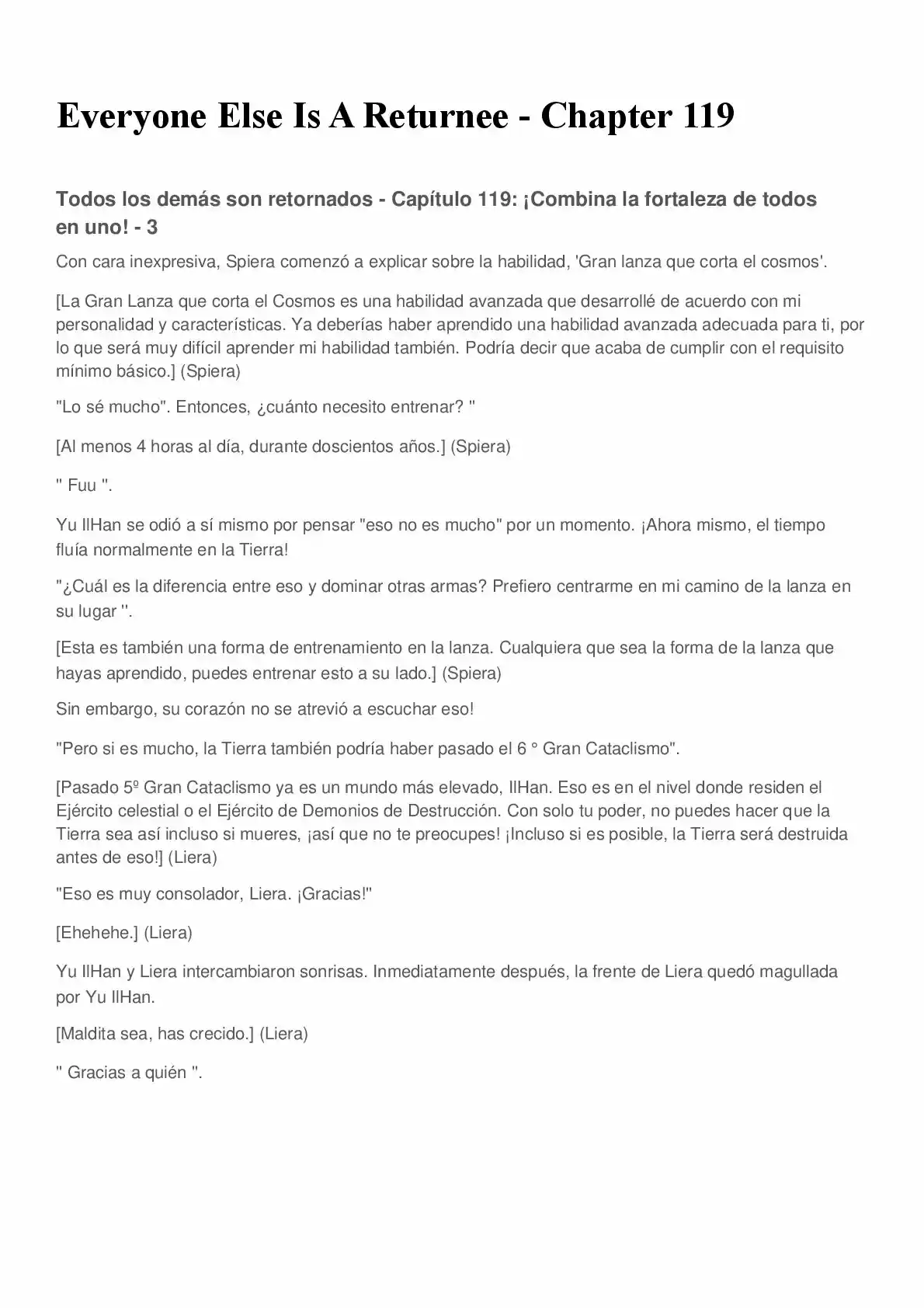 Everyone Else Is A Returnee - Chapter 119

Todos los demás son retornados - Capítulo 119: ¡Combina la fortaleza de todos en uno! - 3

Con cara inexpresiva, Spiera comenzó a explicar sobre la habilidad, 'Gran lanza que corta el cosmos'.

[La Gran Lanza que corta el Cosmos es una habilidad avanzada que desarrollé de acuerdo con mi personalidad y características. Ya deberías haber aprendido una habilidad avanzada adecuada para ti, por lo que será muy difícil aprender mi habilidad también. Podría decir que acaba de cumplir con el requisito mínimo básico.] (Spiera)

"Lo sé mucho". Entonces, ¿cuánto necesito entrenar? "

[Al menos 4 horas al día, durante doscientos años.] (Spiera)

" Fuu ".

Yu IlHan se odió a sí mismo por pensar "eso no es mucho" por un momento. ¡Ahora mismo, el tiempo fluía normalmente en la Tierra!

"¿Cuál es la diferencia entre eso y dominar otras armas? Prefiero centrarme en mi camino de la lanza en su lugar ".

[Esta es también una forma de entrenamiento en la lanza. Cualquiera que sea la forma de la lanza que hayas aprendido, puedes entrenar esto a su lado.] (Spiera)

Sin embargo, su corazón no se atrevió a escuchar eso!

"Pero si es mucho, la Tierra también podría haber pasado el 6 ° Gran Cataclismo".

[Pasado 5º Gran Cataclismo ya es un mundo más elevado, IlHan. Eso es en el nivel donde residen el Ejército celestial o el Ejército de Demonios de Destrucción. Con solo tu poder, no puedes hacer que la Tierra sea así incluso si mueres, ¡así que no te preocupes! ¡Incluso si es posible, la Tierra será destruida antes de eso!] (Liera)

"Eso es muy consolador, Liera. ¡Gracias!"

[Ehehehe.] (Liera)

Yu IlHan y Liera intercambiaron sonrisas. Inmediatamente después, la frente de Liera quedó magullada por Yu IlHan.

[Maldita sea, has crecido.] (Liera)

" Gracias a quién ".